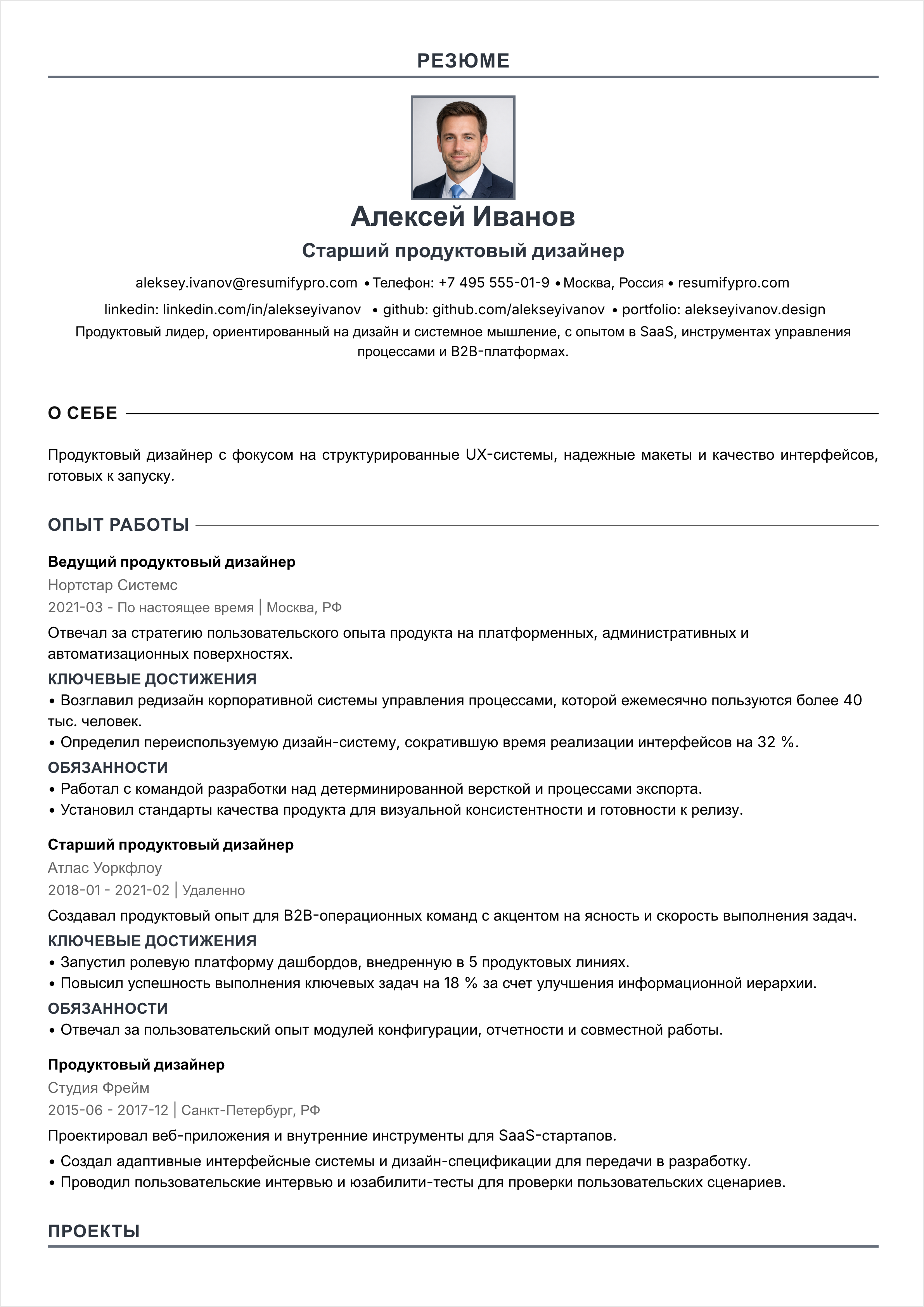 РЕЗЮМЕ

Алексей Иванов

Старший продуктовый дизайнер

aleksey.ivanov@resumifypro.com • Телефон: +7 495 555-01-9 • Москва, Россия • resumifypro.com

linkedin: linkedin.com/in/alekseyivanov • github: github.com/alekseyivanov • portfolio: alekseyivanov.design

Продуктовый лидер, ориентированный на дизайн и системное мышление, с опытом в SaaS, инструментах управления процессами и B2B-платформах.

О СЕБЕ

Продуктовый дизайнер с фокусом на структурированные UX-системы, надежные макеты и качество интерфейсов, готовых к запуску.

ОПЫТ РАБОТЫ

Ведущий продуктовый дизайнер

Нортстар Системс

2021-03 - По настоящее время | Москва, РФ

Отвечал за стратегию пользовательского опыта продукта на платформенных, административных и автоматизационных поверхностях.

КЛЮЧЕВЫЕ ДОСТИЖЕНИЯ

• Возглавил редизайн корпоративной системы управления процессами, которой ежемесячно пользуются более 40 тыс. человек.

• Определил переиспользуемую дизайн-систему, сократившую время реализации интерфейсов на 32 %.

ОБЯЗАННОСТИ

• Работал с командой разработки над детерминированной версткой и процессами экспорта.

• Установил стандарты качества продукта для визуальной консистентности и готовности к релизу.

Старший продуктовый дизайнер

Атлас Уоркфлоу

2018-01 - 2021-02 | Удаленно

Создавал продуктовый опыт для B2B-операционных команд с акцентом на ясность и скорость выполнения задач.

КЛЮЧЕВЫЕ ДОСТИЖЕНИЯ

• Запустил ролевую платформу дашбордов, внедренную в 5 продуктовых линиях.

• Повысил успешность выполнения ключевых задач на 18 % за счет улучшения информационной иерархии.

ОБЯЗАННОСТИ

• Отвечал за пользовательский опыт модулей конфигурации, отчетности и совместной работы.

Продуктовый дизайнер

Студия Фрейм

2015-06 - 2017-12 | Санкт-Петербург, РФ

Проектировал веб-приложения и внутренние инструменты для SaaS-стартапов.

• Создал адаптивные интерфейсные системы и дизайн-спецификации для передачи в разработку.

• Проводил пользовательские интервью и юзабилити-тесты для проверки пользовательских сценариев.

ПРОЕКТЫ